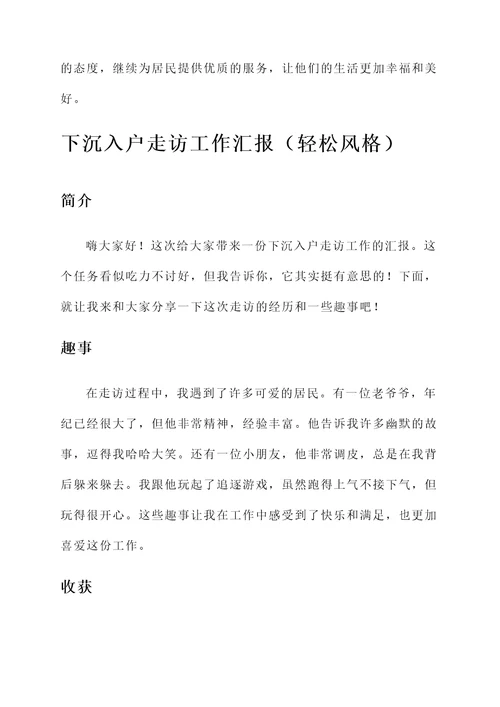 的态度，继续为居民提供优质的服务，让他们的生活更加幸福和美好。

下沉入户走访工作汇报（轻松风格）

简介

嗨大家好！这次给大家带来一份下沉入户走访工作的汇报。这个任务看似吃力不讨好，但我告诉你，它其实挺有意思的！下面，就让我来和大家分享一下这次走访的经历和一些趣事吧！

趣事

在走访过程中，我遇到了许多可爱的居民。有一位老爷爷，年纪已经很大了，但他非常精神，经验丰富。他告诉我许多幽默的故事，逗得我哈哈大笑。还有一位小朋友，他非常调皮，总是在我背后躲来躲去。我跟他玩起了追逐游戏，虽然跑得上气不接下气，但玩得很开心。这些趣事让我在工作中感受到了快乐和满足，也更加喜爱这份工作。

收获